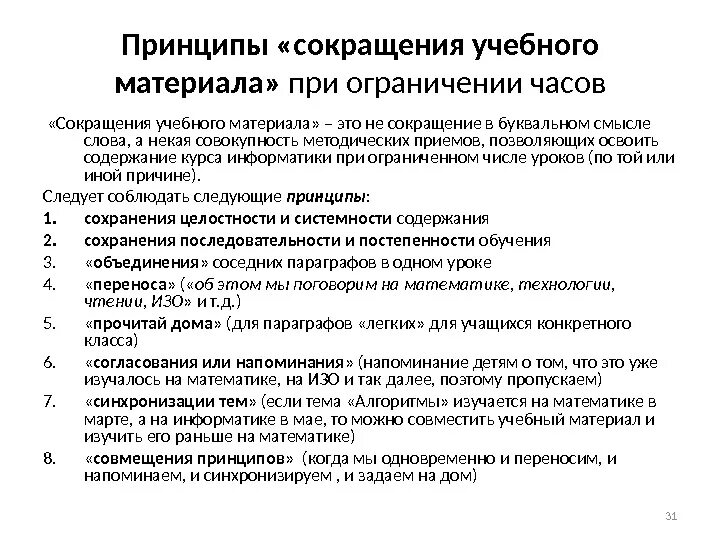 Принципы «сокращения учебного материала» при ограничении часов

«Сокращения учебного материала» – это не сокращение в буквальном смысле слова, а некая совокупность методических приемов, позволяющих освоить содержание курса информатики при ограниченном числе уроков (по той или иной причине).

Следует соблюдать следующие принципы:

1. сохранения целостности и системности содержания
2. сохранения последовательности и постепенности обучения
3. «объединения» соседних параграфов в одном уроке
4. «переноса» («об этом мы поговорим на математике, технологии, чтении, ИЗО» и т.д.)
5. «прочитай дома» (для параграфов «легких» для учащихся конкретного класса)
6. «согласования или напоминания» (напоминание детям о том, что это уже изучалось на математике, на ИЗО и так далее, поэтому пропускаем)
7. «синхронизации тем» (если тема «Алгоритмы» изучается на математике в марте, а на информатике в мае, то можно совместить учебный материал и изучить его раньше на математике)
8. «совмещения принципов» (когда мы одновременно и переносим, и напоминаем, и синхронизируем , и задаем на дом)

31